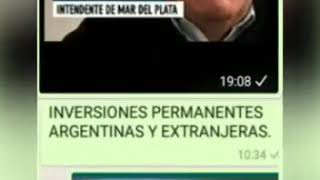 INTENDENTE DE MAR DEL PLATA

19:08

INVERSIONES PERMANENTES ARGENTINAS Y EXTRANJERAS.

10:34